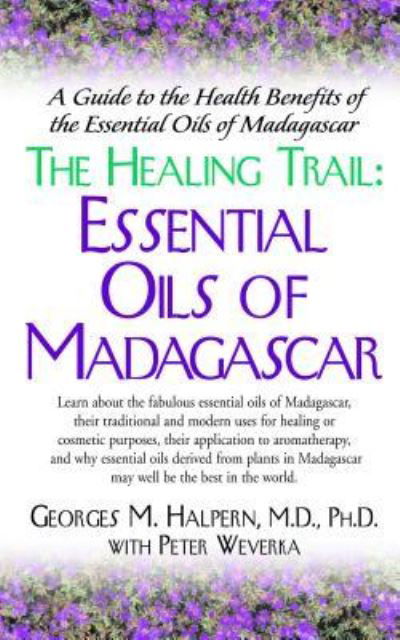 A Guide to the Health Benefits of the Essential Oils of Madagascar

THE HEALING TRAIL:
ESSENTIAL OILS OF MADAGASCAR

Learn about the fabulous essential oils of Madagascar, their traditional and modern uses for healing or cosmetic purposes, their application to aromatherapy, and why essential oils derived from plants in Madagascar may well be the best in the world.

GEORGES M. HALPERN, M.D., PH.D.
WITH PETER WEVERKA